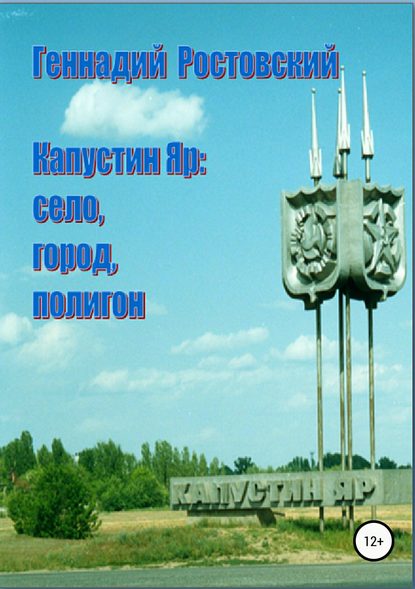 Геннадий Ростовский

Капустин Яр: село, город, полигон

КАПУСТИН ЯР

12+